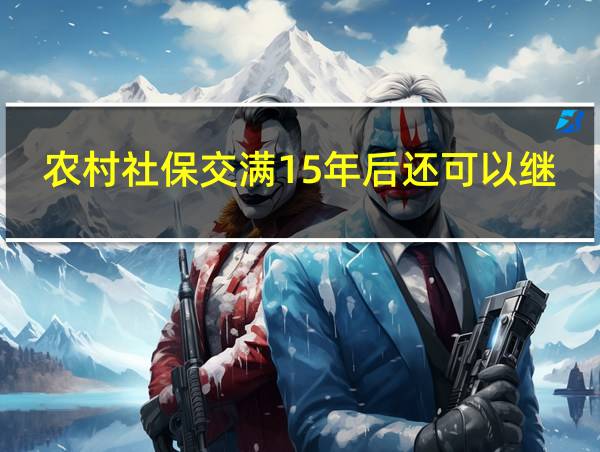 农村社保交满15年后还可以继